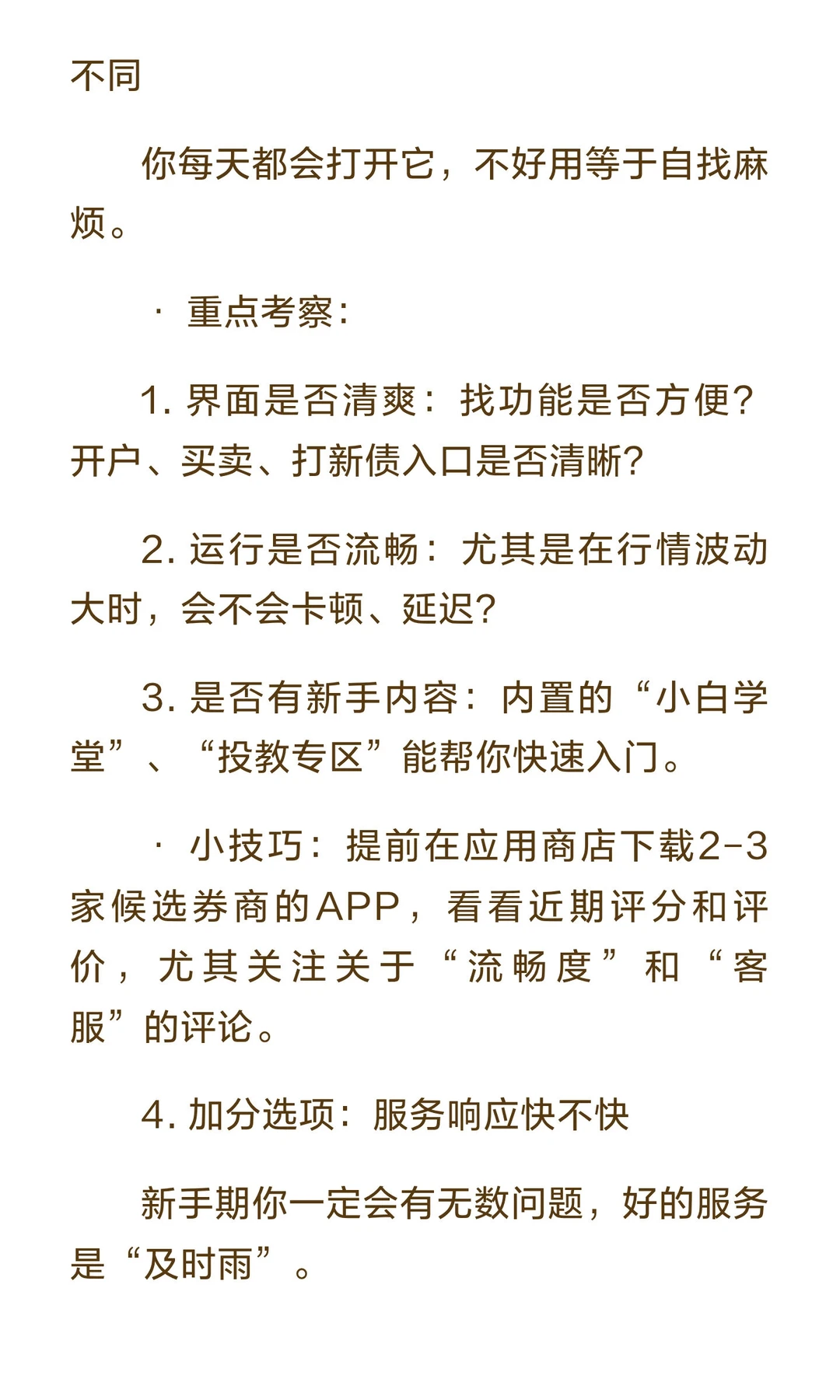 不同

你每天都会打开它，不好用等于自找麻烦。

· 重点考察：

1. 界面是否清爽：找功能是否方便？开户、买卖、打新债入口是否清晰？

2. 运行是否流畅：尤其是在行情波动大时，会不会卡顿、延迟？

3. 是否有新手内容：内置的“小白学堂”、“投教专区”能帮你快速入门。

· 小技巧：提前在应用商店下载2-3家候选券商的APP，看看近期评分和评价，尤其关注关于“流畅度”和“客服”的评论。

4. 加分选项：服务响应快不快

新手期你一定会有无数问题，好的服务是“及时雨”。